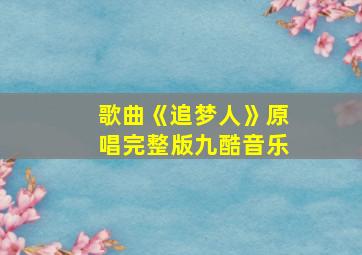 歌曲《追梦人》原唱完整版九酷音乐